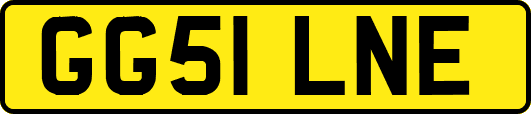 GG51 LNE